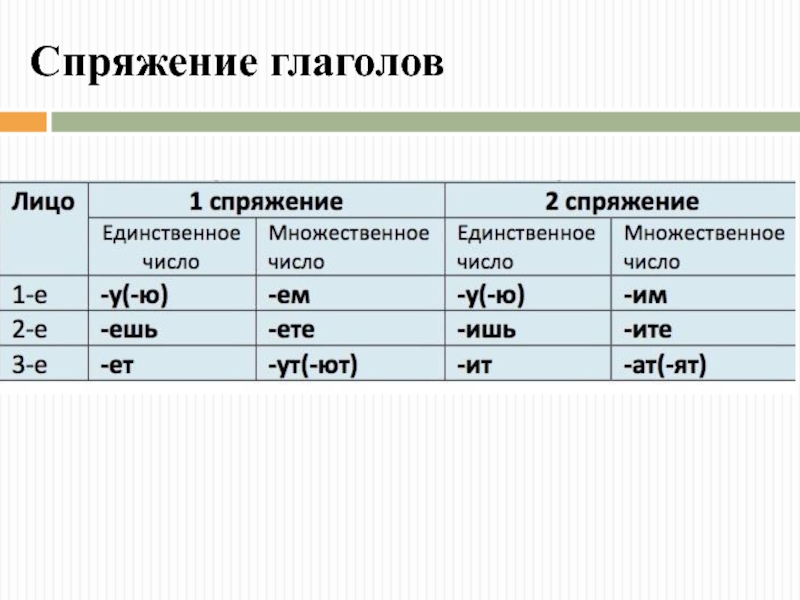 Спряжение глаголов

| Лицо | 1 спряжение | | 2 спряжение | |
|---|---|---|---|---|
| | Единственное число | Множественное число | Единственное число | Множественное число |
| 1-е | -у(-ю) | -ем | -у(-ю) | -им |
| 2-е | -ешь | -ете | -ишь | -ите |
| 3-е | -ет | -ут(-ют) | -ит | -ат(-ят) |